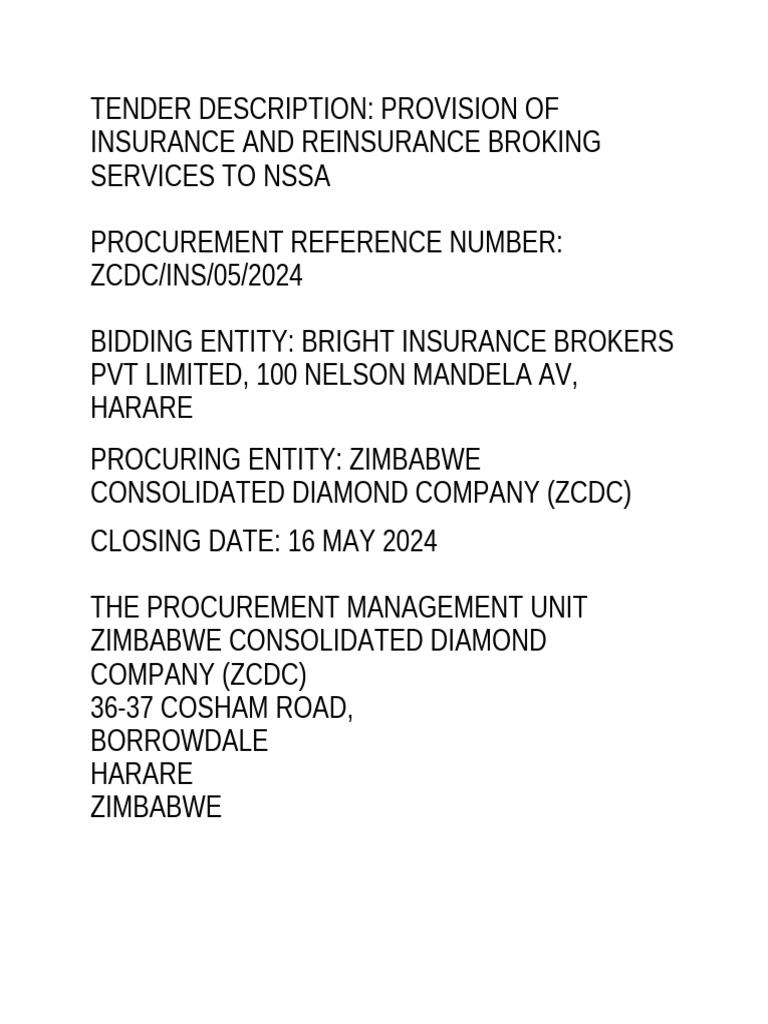 TENDER DESCRIPTION: PROVISION OF INSURANCE AND REINSURANCE BROKING SERVICES TO NSSA

PROCUREMENT REFERENCE NUMBER: ZCDC/INS/05/2024

BIDDING ENTITY: BRIGHT INSURANCE BROKERS PVT LIMITED, 100 NELSON MANDELA AV, HARARE

PROCURING ENTITY: ZIMBABWE CONSOLIDATED DIAMOND COMPANY (ZCDC)

CLOSING DATE: 16 MAY 2024

THE PROCUREMENT MANAGEMENT UNIT
ZIMBABWE CONSOLIDATED DIAMOND COMPANY (ZCDC)
36-37 COSHAM ROAD,
BORROWDALE
HARARE
ZIMBABWE